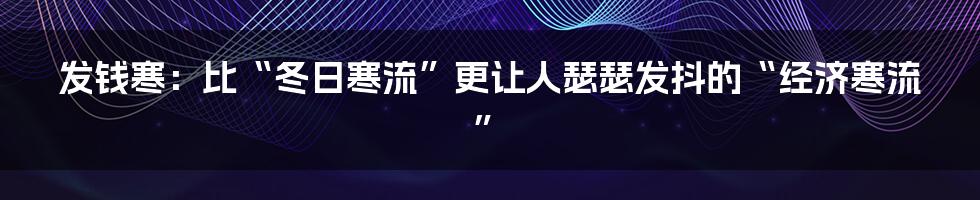 发钱寒：比“冬日寒流”更让人瑟瑟发抖的“经济寒流”